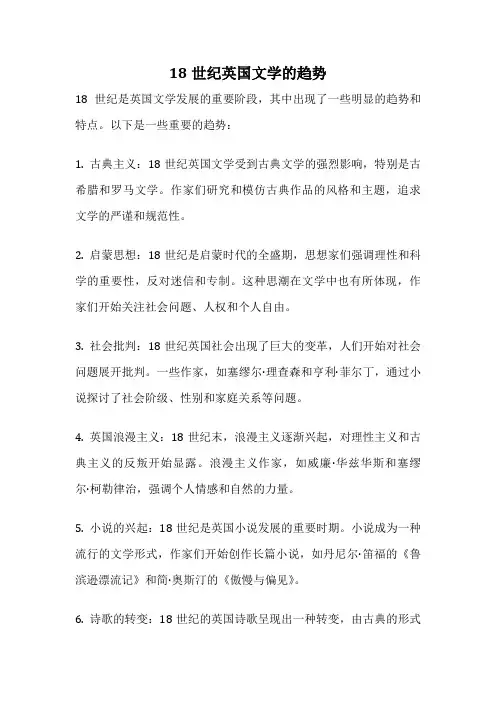 18 世纪英国文学的趋势

18 世纪是英国文学发展的重要阶段，其中出现了一些明显的趋势和特点。以下是一些重要的趋势：

1. 古典主义：18 世纪英国文学受到古典文学的强烈影响，特别是古希腊和罗马文学。作家们研究和模仿古典作品的风格和主题，追求文学的严谨和规范性。

2. 启蒙思想：18 世纪是启蒙时代的全盛期，思想家们强调理性和科学的重要性，反对迷信和专制。这种思潮在文学中也有所体现，作家们开始关注社会问题、人权和个人自由。

3. 社会批判：18 世纪英国社会出现了巨大的变革，人们开始对社会问题展开批判。一些作家，如塞缪尔·理查森和亨利·菲尔丁，通过小说探讨了社会阶级、性别和家庭关系等问题。

4. 英国浪漫主义：18 世纪末，浪漫主义逐渐兴起，对理性主义和古典主义的反叛开始显露。浪漫主义作家，如威廉·华兹华斯和塞缪尔·柯勒律治，强调个人情感和自然的力量。

5. 小说的兴起：18 世纪是英国小说发展的重要时期。小说成为一种流行的文学形式，作家们开始创作长篇小说，如丹尼尔·笛福的《鲁滨逊漂流记》和简·奥斯汀的《傲慢与偏见》。

6. 诗歌的转变：18 世纪的英国诗歌呈现出一种转变，由古典的形式